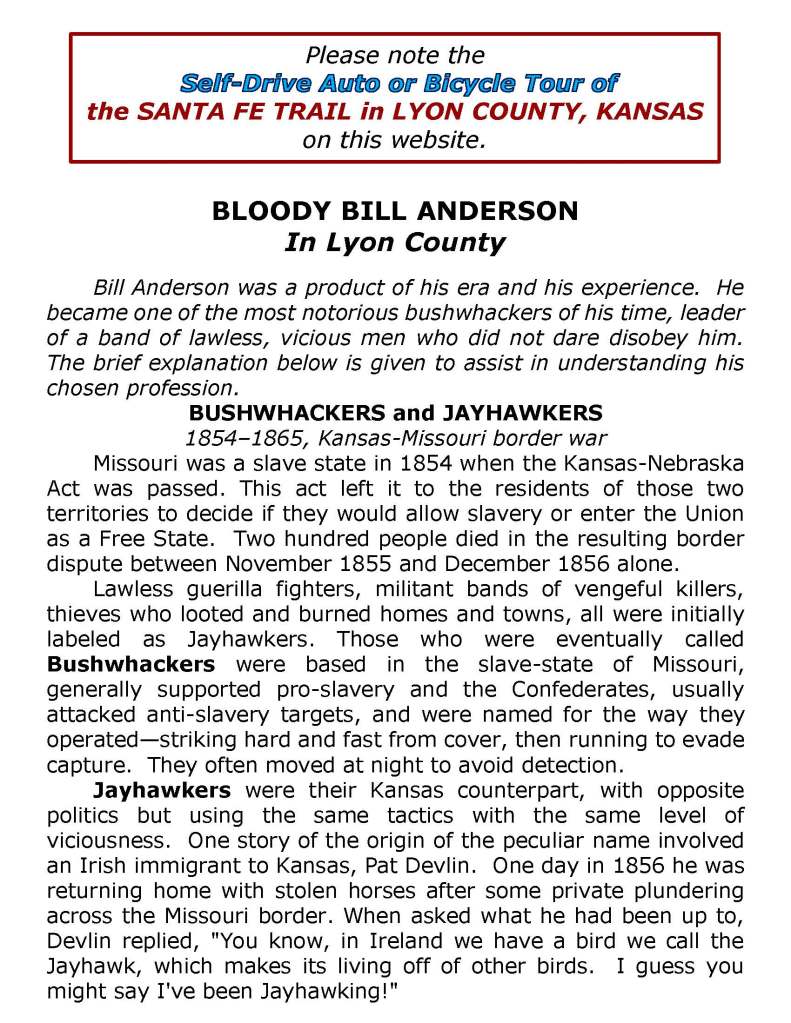 Please note the
Self-Drive Auto or Bicycle Tour of
the SANTA FE TRAIL in LYON COUNTY, KANSAS
on this website.

BLOODY BILL ANDERSON
In Lyon County

Bill Anderson was a product of his era and his experience. He became one of the most notorious bushwhackers of his time, leader of a band of lawless, vicious men who did not dare disobey him. The brief explanation below is given to assist in understanding his chosen profession.

BUSHWHACKERS and JAYHAWKERS
1854–1865, Kansas-Missouri border war

Missouri was a slave state in 1854 when the Kansas-Nebraska Act was passed. This act left it to the residents of those two territories to decide if they would allow slavery or enter the Union as a Free State. Two hundred people died in the resulting border dispute between November 1855 and December 1856 alone.

Lawless guerilla fighters, militant bands of vengeful killers, thieves who looted and burned homes and towns, all were initially labeled as Jayhawkers. Those who were eventually called Bushwhackers were based in the slave-state of Missouri, generally supported pro-slavery and the Confederates, usually attacked anti-slavery targets, and were named for the way they operated—striking hard and fast from cover, then running to evade capture. They often moved at night to avoid detection.

Jayhawkers were their Kansas counterpart, with opposite politics but using the same tactics with the same level of viciousness. One story of the origin of the peculiar name involved an Irish immigrant to Kansas, Pat Devlin. One day in 1856 he was returning home with stolen horses after some private plundering across the Missouri border. When asked what he had been up to, Devlin replied, "You know, in Ireland we have a bird we call the Jayhawk, which makes its living off of other birds. I guess you might say I've been Jayhawking!"